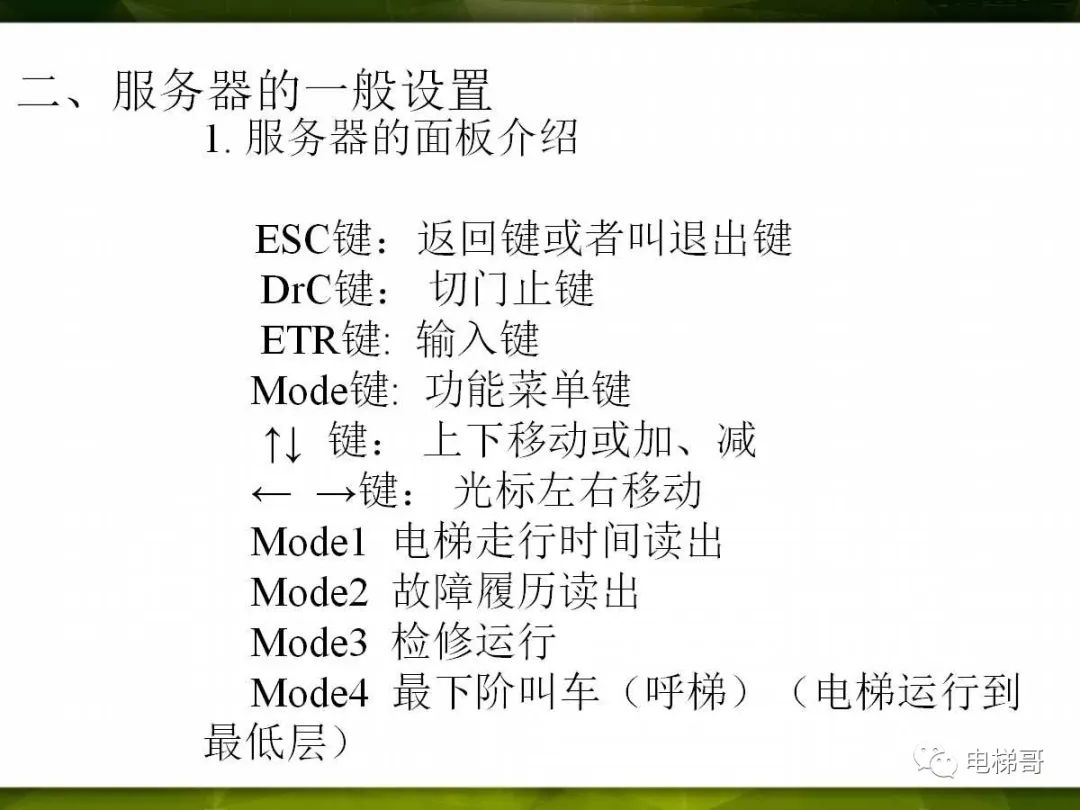 二、服务器的一般设置
1.服务器的面板介绍

ESC键：返回键或者叫退出键
DrC键： 切门止键
ETR键: 输入键
Mode键: 功能菜单键
↑↓ 键： 上下移动或加、减
← →键： 光标左右移动
Mode1 电梯走行时间读出
Mode2 故障履历读出
Mode3 检修运行
Mode4 最下阶叫车（呼梯）（电梯运行到最低层）

电梯哥